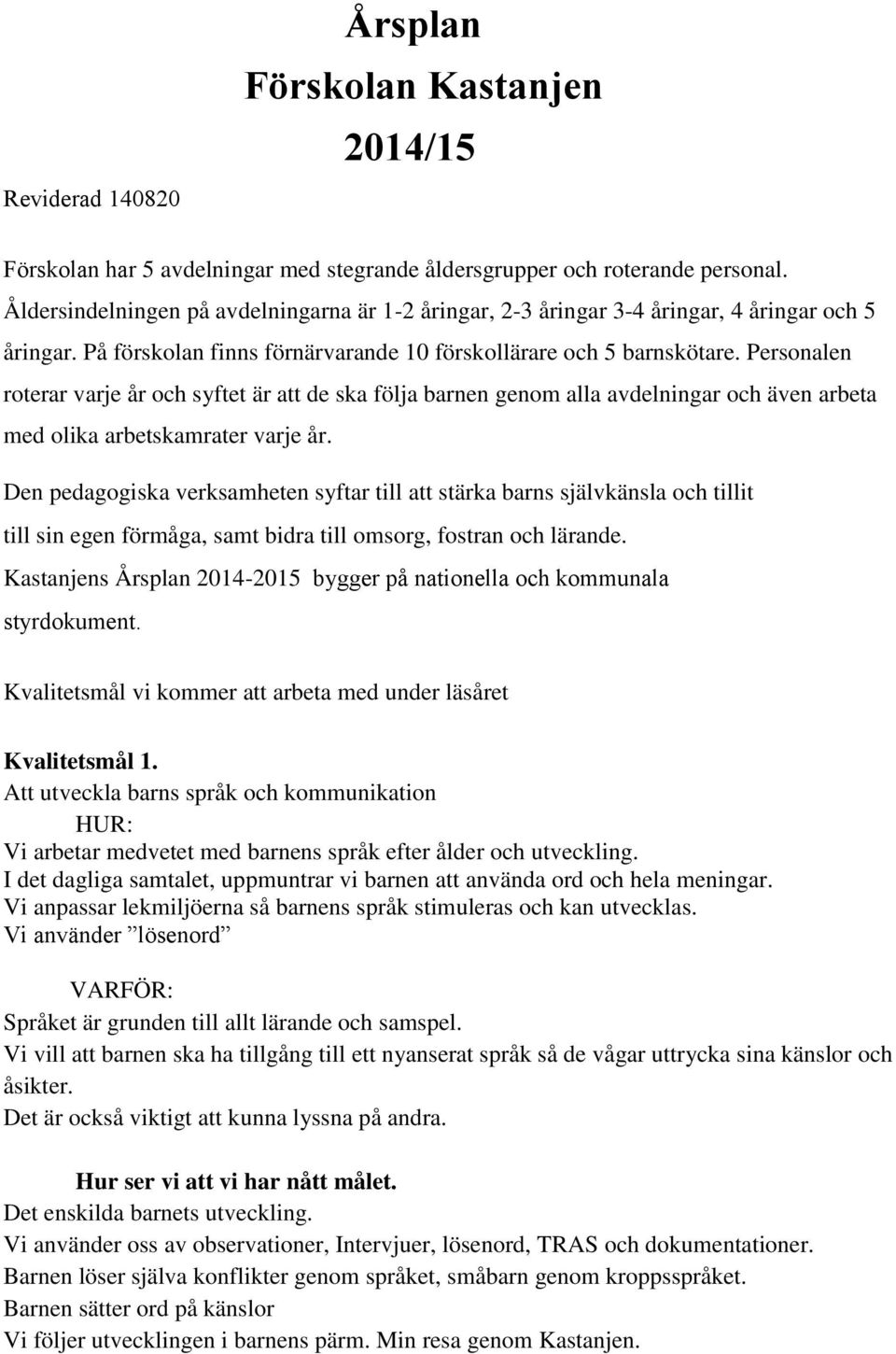 Årsplan
Förskolan Kastanjen
2014/15

Reviderad 140820

Förskolan har 5 avdelningar med stegrande åldersgrupper och roterande personal. Åldersindelningen på avdelningarna är 1-2 åringar, 2-3 åringar 3-4 åringar, 4 åringar och 5 åringar. På förskolan finns förnärvarande 10 förskollärare och 5 barnskötare. Personalen roterar varje år och syftet är att de ska följa barnen genom alla avdelningar och även arbeta med olika arbetskamrater varje år.

Den pedagogiska verksamheten syftar till att stärka barns självkänsla och tillit till sin egen förmåga, samt bidra till omsorg, fostran och lärande.
Kastanjens Årsplan 2014-2015 bygger på nationella och kommunala styrdokument.

Kvalitetsmål vi kommer att arbeta med under läsåret

Kvalitetsmål 1.
Att utveckla barns språk och kommunikation
HUR:
Vi arbetar medvetet med barnens språk efter ålder och utveckling.
I det dagliga samtalet, uppmuntrar vi barnen att använda ord och hela meningar.
Vi anpassar lekmiljöerna så barnens språk stimuleras och kan utvecklas.
Vi använder ”lösenord”

VARFÖR:
Språket är grunden till allt lärande och samspel.
Vi vill att barnen ska ha tillgång till ett nyanserat språk så de vågar uttrycka sina känslor och åsikter.
Det är också viktigt att kunna lyssna på andra.

Hur ser vi att vi har nått målet.
Det enskilda barnets utveckling.
Vi använder oss av observationer, Intervjuer, lösenord, TRAS och dokumentationer.
Barnen löser själva konflikter genom språket, småbarn genom kroppsspråket.
Barnen sätter ord på känslor
Vi följer utvecklingen i barnens pärm. Min resa genom Kastanjen.